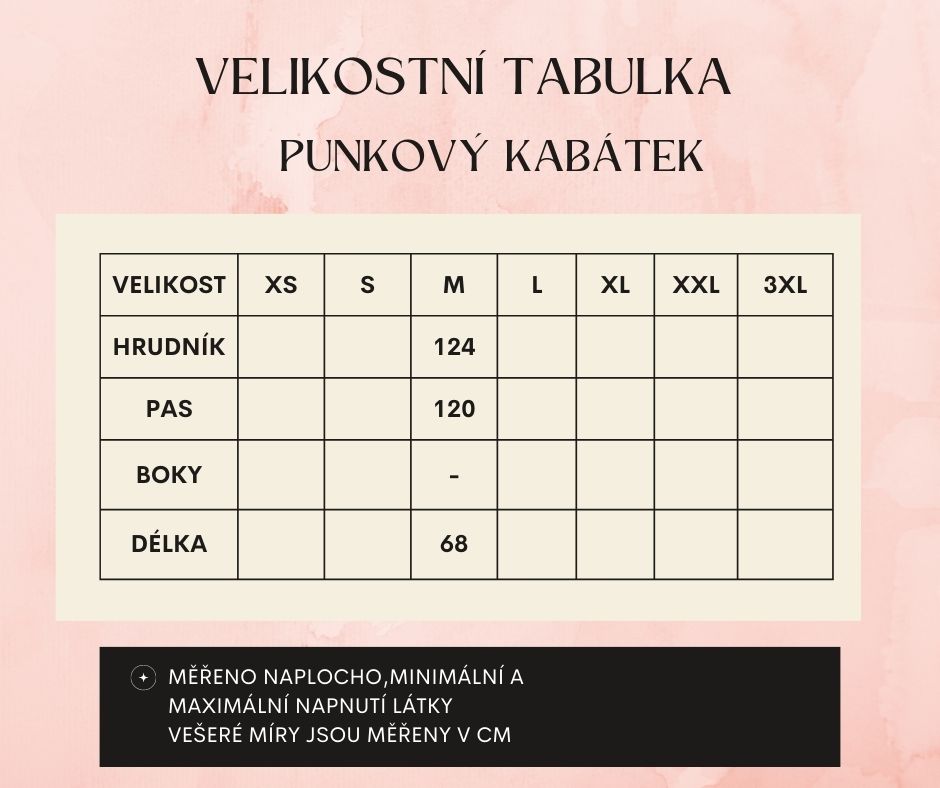 VELIKOSTNÍ TABULKA
PUNKOVÝ KABÁTEK

| VELIKOST | XS | S | M | L | XL | XXL | 3XL |
|---|---|---|---|---|---|---|---|
| HRUDNÍK | | | 124 | | | | |
| PAS | | | 120 | | | | |
| BOKY | | | - | | | | |
| DÉLKA | | | 68 | | | | |

MĚŘENO NAPLOCHO,MINIMÁLNÍ A MAXIMÁLNÍ NAPNUTÍ LÁTKY
VEŠERÉ MÍRY JSOU MĚŘENY V CM